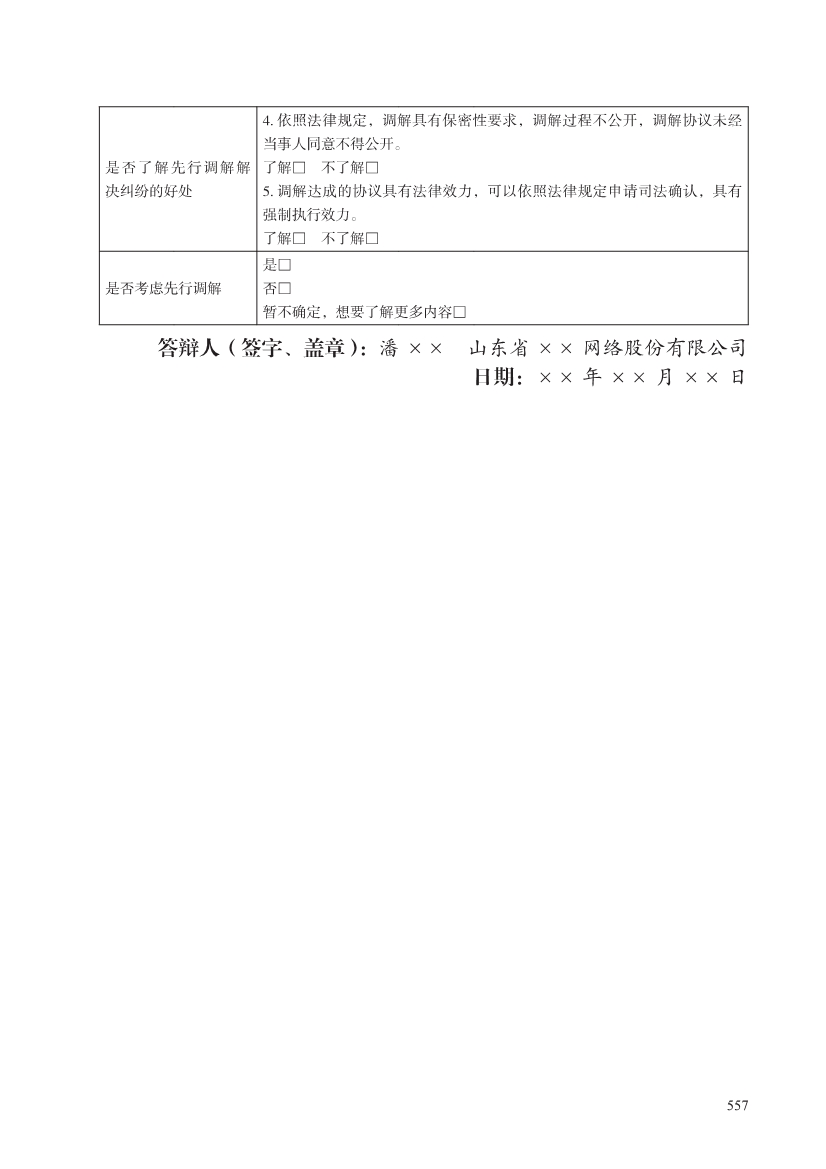 | 是否了解先行调解解决纠纷的好处 | 4. 依照法律规定，调解具有保密性要求，调解过程不公开，调解协议未经当事人同意不得公开。<br>了解□　不了解□<br>5. 调解达成的协议具有法律效力，可以依照法律规定申请司法确认，具有强制执行效力。<br>了解□　不了解□ |
|---|---|
| 是否考虑先行调解 | 是□<br>否□<br>暂不确定，想要了解更多内容□ |

答辩人（签字、盖章）：潘 ×× 山东省 ×× 网络股份有限公司
日期：×× 年 ×× 月 ×× 日

557